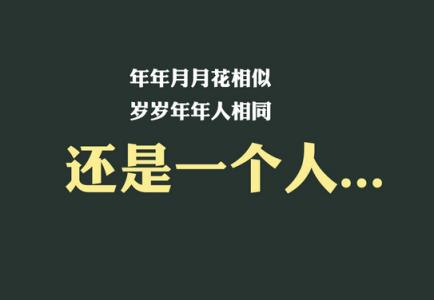 年年月月花相似
岁岁年年人相同
还是一个人...